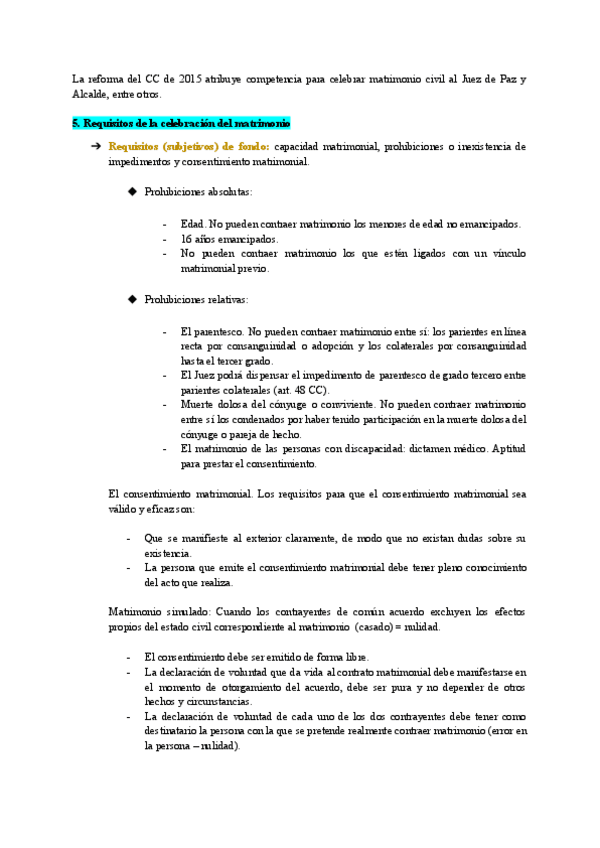 La reforma del CC de 2015 atribuye competencia para celebrar matrimonio civil al Juez de Paz y Alcalde, entre otros.

5. Requisitos de la celebración del matrimonio

➔ Requisitos (subjetivos) de fondo: capacidad matrimonial, prohibiciones o inexistencia de impedimentos y consentimiento matrimonial.

◆ Prohibiciones absolutas:

- Edad. No pueden contraer matrimonio los menores de edad no emancipados.
- 16 años emancipados.
- No pueden contraer matrimonio los que estén ligados con un vínculo matrimonial previo.

◆ Prohibiciones relativas:

- El parentesco. No pueden contraer matrimonio entre sí: los parientes en línea recta por consanguinidad o adopción y los colaterales por consanguinidad hasta el tercer grado.
- El Juez podrá dispensar el impedimento de parentesco de grado tercero entre parientes colaterales (art. 48 CC).
- Muerte dolosa del cónyuge o conviviente. No pueden contraer matrimonio entre sí los condenados por haber tenido participación en la muerte dolosa del cónyuge o pareja de hecho.
- El matrimonio de las personas con discapacidad: dictamen médico. Aptitud para prestar el consentimiento.

El consentimiento matrimonial. Los requisitos para que el consentimiento matrimonial sea válido y eficaz son:

- Que se manifieste al exterior claramente, de modo que no existan dudas sobre su existencia.
- La persona que emite el consentimiento matrimonial debe tener pleno conocimiento del acto que realiza.

Matrimonio simulado: Cuando los contrayentes de común acuerdo excluyen los efectos propios del estado civil correspondiente al matrimonio (casado) = nulidad.

- El consentimiento debe ser emitido de forma libre.
- La declaración de voluntad que da vida al contrato matrimonial debe manifestarse en el momento de otorgamiento del acuerdo, debe ser pura y no depender de otros hechos y circunstancias.
- La declaración de voluntad de cada uno de los dos contrayentes debe tener como destinatario la persona con la que se pretende realmente contraer matrimonio (error en la persona – nulidad).